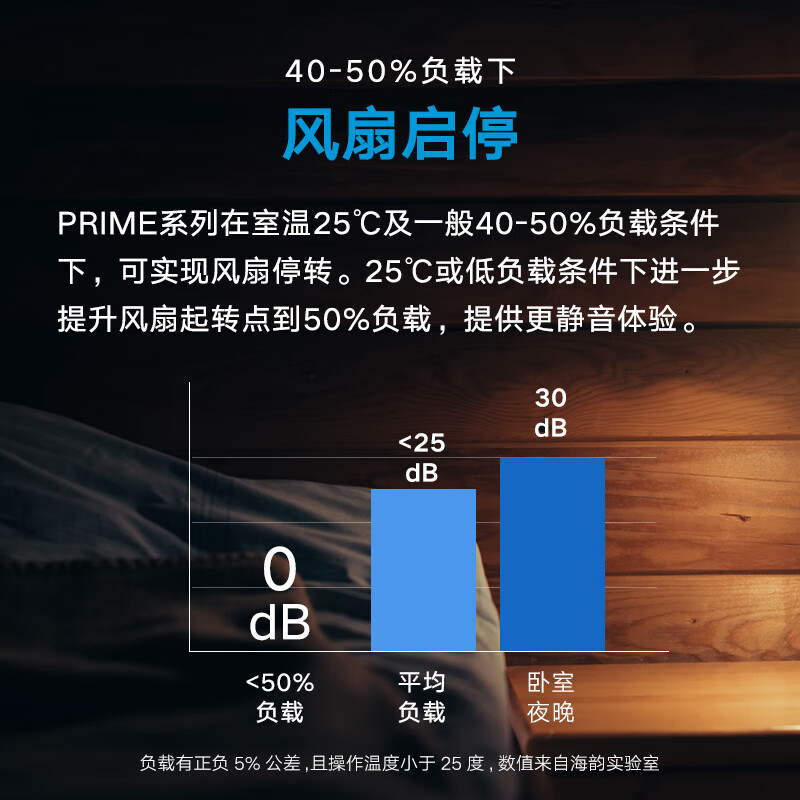 40-50%负载下

风扇启停

PRIME系列在室温25℃及一般40-50%负载条件下，可实现风扇停转。25℃或低负载条件下进一步提升风扇起转点到50%负载，提供更静音体验。

0 dB

<25 dB

30 dB

<50% 负载

平均 负载

卧室 夜晚

负载有正负 5% 公差，且操作温度小于 25 度，数值来自海韵实验室